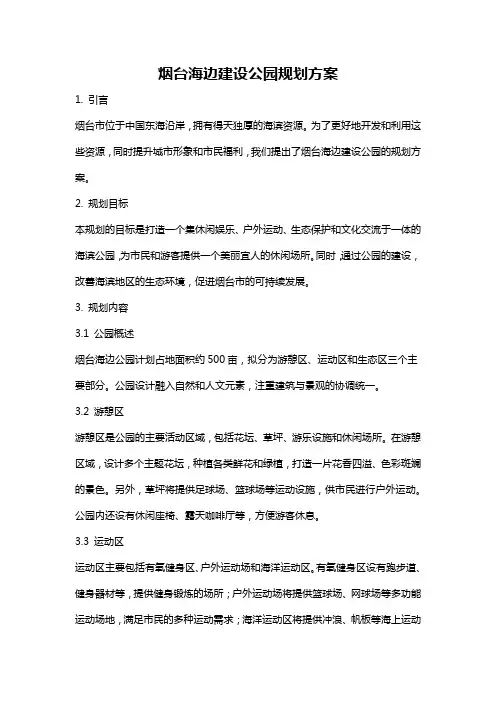 烟台海边建设公园规划方案

1. 引言

烟台市位于中国东海沿岸，拥有得天独厚的海滨资源。为了更好地开发和利用这些资源，同时提升城市形象和市民福利，我们提出了烟台海边建设公园的规划方案。

2. 规划目标

本规划的目标是打造一个集休闲娱乐、户外运动、生态保护和文化交流于一体的海滨公园，为市民和游客提供一个美丽宜人的休闲场所。同时，通过公园的建设，改善海滨地区的生态环境，促进烟台市的可持续发展。

3. 规划内容

3.1 公园概述

烟台海边公园计划占地面积约 500 亩，拟分为游憩区、运动区和生态区三个主要部分。公园设计融入自然和人文元素，注重建筑与景观的协调统一。

3.2 游憩区

游憩区是公园的主要活动区域，包括花坛、草坪、游乐设施和休闲场所。在游憩区域，设计多个主题花坛，种植各类鲜花和绿植，打造一片花香四溢、色彩斑斓的景色。另外，草坪将提供足球场、篮球场等运动设施，供市民进行户外运动。公园内还设有休闲座椅、露天咖啡厅等，方便游客休息。

3.3 运动区

运动区主要包括有氧健身区、户外运动场和海洋运动区。有氧健身区设有跑步道、健身器材等，提供健身锻炼的场所；户外运动场将提供篮球场、网球场等多功能运动场地，满足市民的多种运动需求；海洋运动区将提供冲浪、帆板等海上运动